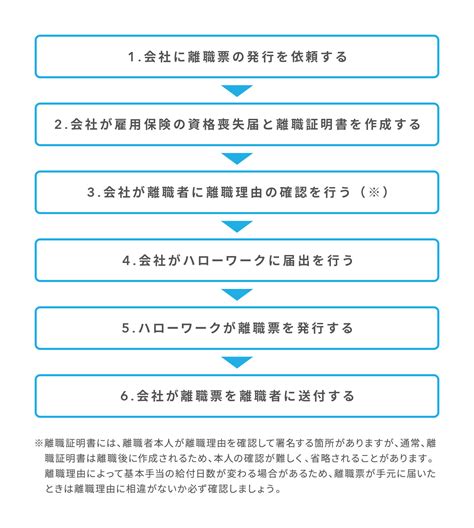 1.会社に離職票の発行を依頼する

2.会社が雇用保険の資格喪失届と離職証明書を作成する

3.会社が離職者に離職理由の確認を行う（※）

4.会社がハローワークに届出を行う

5.ハローワークが離職票を発行する

6.会社が離職票を離職者に送付する

※離職証明書には、離職者本人が離職理由を確認して署名する箇所がありますが、通常、離職証明書は離職後に作成されるため、本人の確認が難しく、省略されることがあります。離職理由によって基本手当の給付日数が変わる場合があるため、離職票が手元に届いたときは離職理由に相違がないか必ず確認しましょう。